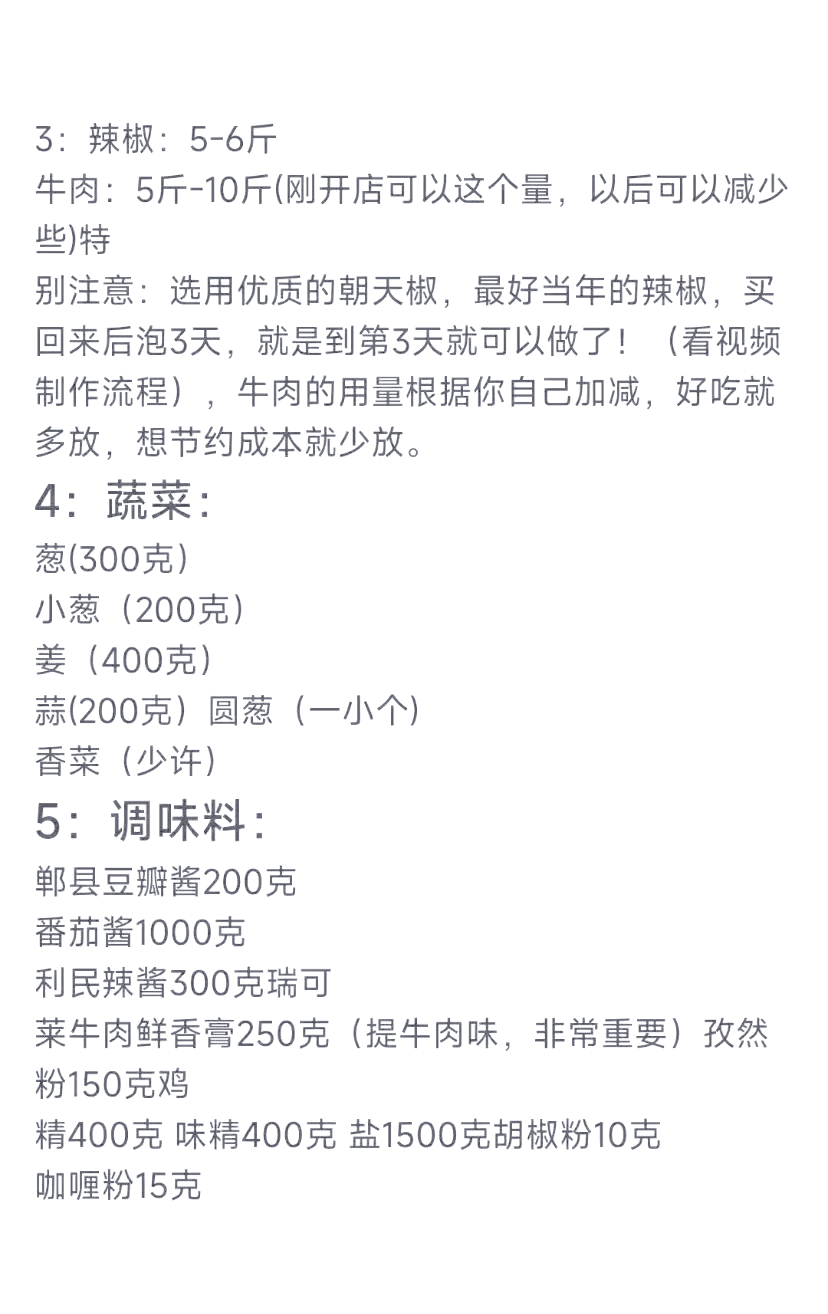 3：辣椒：5-6斤
牛肉：5斤-10斤(刚开店可以这个量，以后可以减少些)特
别注意：选用优质的朝天椒，最好当年的辣椒，买回来后泡3天，就是到第3天就可以做了！（看视频制作流程），牛肉的用量根据你自己加减，好吃就多放，想节约成本就少放。
4：蔬菜：
葱(300克）
小葱（200克）
姜（400克）
蒜(200克）圆葱（一小个）
香菜（少许）
5：调味料：
郫县豆瓣酱200克
番茄酱1000克
利民辣酱300克瑞可
莱牛肉鲜香膏250克（提牛肉味，非常重要）孜然粉150克鸡
精400克 味精400克 盐1500克胡椒粉10克
咖喱粉15克